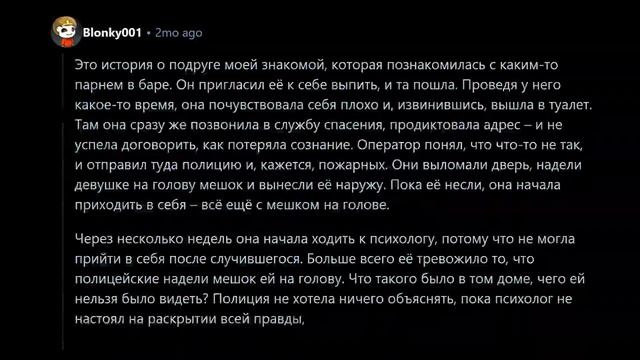 Blonky001 • 2mo ago

Это история о подруге моей знакомой, которая познакомилась с каким-то парнем в баре. Он пригласил её к себе выпить, и та пошла. Проведя у него какое-то время, она почувствовала себя плохо и, извинившись, вышла в туалет. Там она сразу же позвонила в службу спасения, продиктовала адрес – и не успела договорить, как потеряла сознание. Оператор понял, что что-то не так, и отправил туда полицию и, кажется, пожарных. Они выломали дверь, надели девушке на голову мешок и вынесли её наружу. Пока её несли, она начала приходить в себя – всё ещё с мешком на голове.

Через несколько недель она начала ходить к психологу, потому что не могла прийти в себя после случившегося. Больше всего её тревожило то, что полицейские надели мешок ей на голову. Что такого было в том доме, чего ей нельзя было видеть? Полиция не хотела ничего объяснять, пока психолог не настоял на раскрытии всей правды,